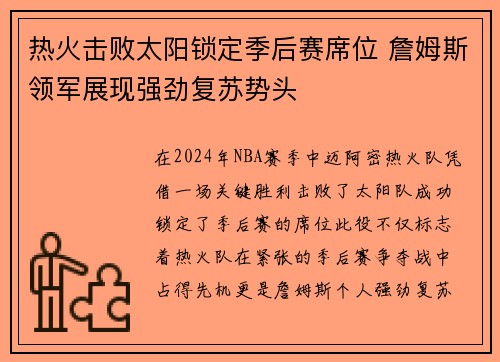 热火击败太阳锁定季后赛席位 詹姆斯领军展现强劲复苏势头

在2024年NBA赛季中迈阿密热火队凭借一场关键胜利击败了太阳队成功锁定了季后赛的席位此役不仅标志着热火队在紧张的季后赛争夺战中占得先机更是詹姆斯个人强劲复苏